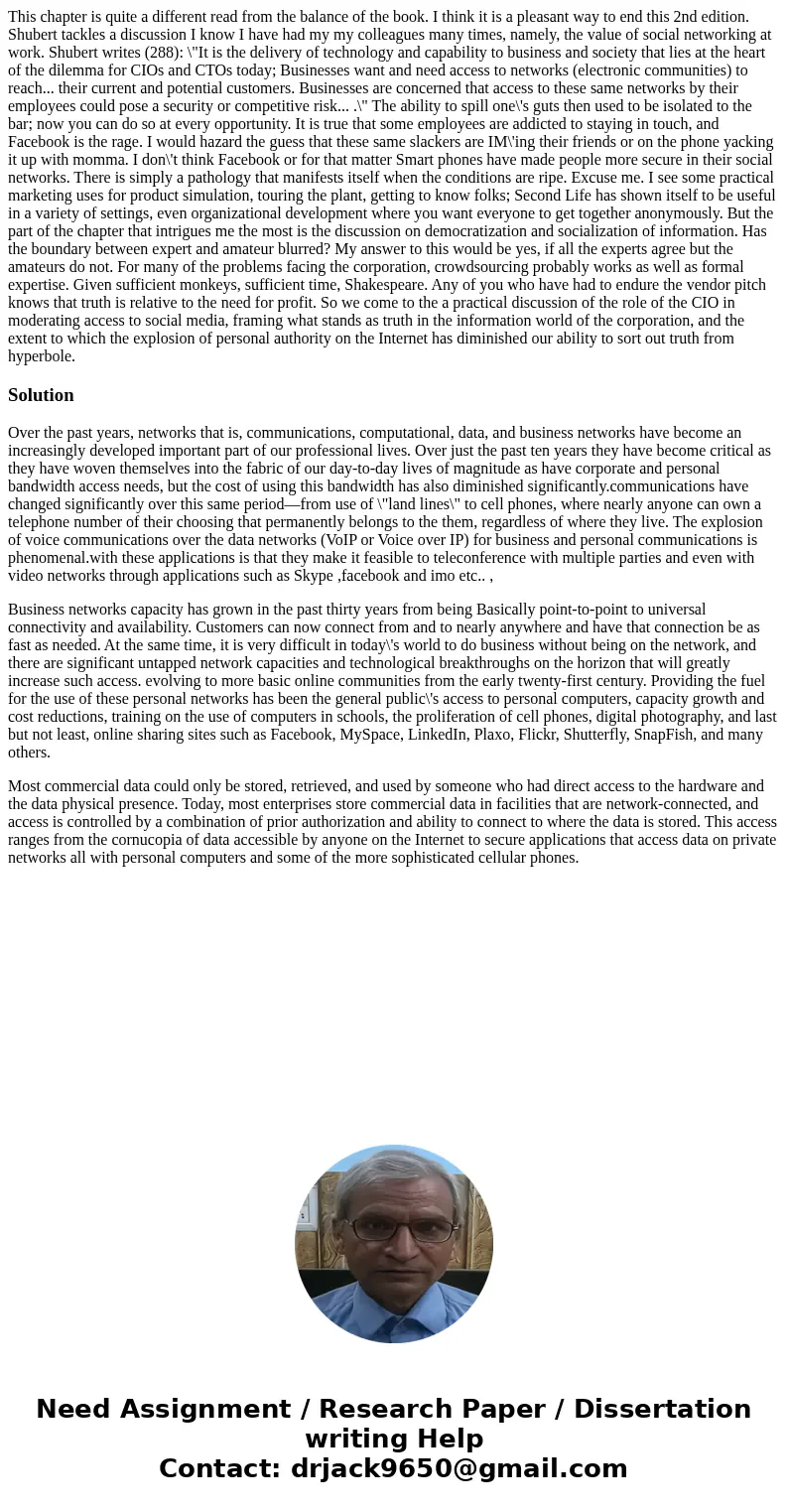 This chapter is quite a different read from the balance of the book. I think it is a pleasant way to end this 2nd edition. Shubert tackles a discussion I know I have had my my colleagues many times, namely, the value of social networking at work. Shubert writes (288): \"It is the delivery of technology and capability to business and society that lies at the heart of the dilemma for CIOs and CTOs today; Businesses want and need access to networks (electronic communities) to reach... their current and potential customers. Businesses are concerned that access to these same networks by their employees could pose a security or competitive risk... .\" The ability to spill one\'s guts then used to be isolated to the bar; now you can do so at every opportunity. It is true that some employees are addicted to staying in touch, and Facebook is the rage. I would hazard the guess that these same slackers are IM\'ing their friends or on the phone yacking it up with momma. I don\'t think Facebook or for that matter Smart phones have made people more secure in their social networks. There is simply a pathology that manifests itself when the conditions are ripe. Excuse me. I see some practical marketing uses for product simulation, touring the plant, getting to know folks; Second Life has shown itself to be useful in a variety of settings, even organizational development where you want everyone to get together anonymously. But the part of the chapter that intrigues me the most is the discussion on democratization and socialization of information. Has the boundary between expert and amateur blurred? My answer to this would be yes, if all the experts agree but the amateurs do not. For many of the problems facing the corporation, crowdsourcing probably works as well as formal expertise. Given sufficient monkeys, sufficient time, Shakespeare. Any of you who have had to endure the vendor pitch knows that truth is relative to the need for profit. So we come to the a practical discussion of the role of the CIO in moderating access to social media, framing what stands as truth in the information world of the corporation, and the extent to which the explosion of personal authority on the Internet has diminished our ability to sort out truth from hyperbole.

Solution

Over the past years, networks that is, communications, computational, data, and business networks have become an increasingly developed important part of our professional lives. Over just the past ten years they have become critical as they have woven themselves into the fabric of our day-to-day lives of magnitude as have corporate and personal bandwidth access needs, but the cost of using this bandwidth has also diminished significantly.communications have changed significantly over this same period—from use of \"land lines\" to cell phones, where nearly anyone can own a telephone number of their choosing that permanently belongs to the them, regardless of where they live. The explosion of voice communications over the data networks (VoIP or Voice over IP) for business and personal communications is phenomenal.with these applications is that they make it feasible to teleconference with multiple parties and even with video networks through applications such as Skype ,facebook and imo etc.. ,

Business networks capacity has grown in the past thirty years from being Basically point-to-point to universal connectivity and availability. Customers can now connect from and to nearly anywhere and have that connection be as fast as needed. At the same time, it is very difficult in today\'s world to do business without being on the network, and there are significant untapped network capacities and technological breakthroughs on the horizon that will greatly increase such access. evolving to more basic online communities from the early twenty-first century. Providing the fuel for the use of these personal networks has been the general public\'s access to personal computers, capacity growth and cost reductions, training on the use of computers in schools, the proliferation of cell phones, digital photography, and last but not least, online sharing sites such as Facebook, MySpace, LinkedIn, Plaxo, Flickr, Shutterfly, SnapFish, and many others.

Most commercial data could only be stored, retrieved, and used by someone who had direct access to the hardware and the data physical presence. Today, most enterprises store commercial data in facilities that are network-connected, and access is controlled by a combination of prior authorization and ability to connect to where the data is stored. This access ranges from the cornucopia of data accessible by anyone on the Internet to secure applications that access data on private networks all with personal computers and some of the more sophisticated cellular phones.

Need Assignment / Research Paper / Dissertation writing Help
Contact: drjack9650@gmail.com